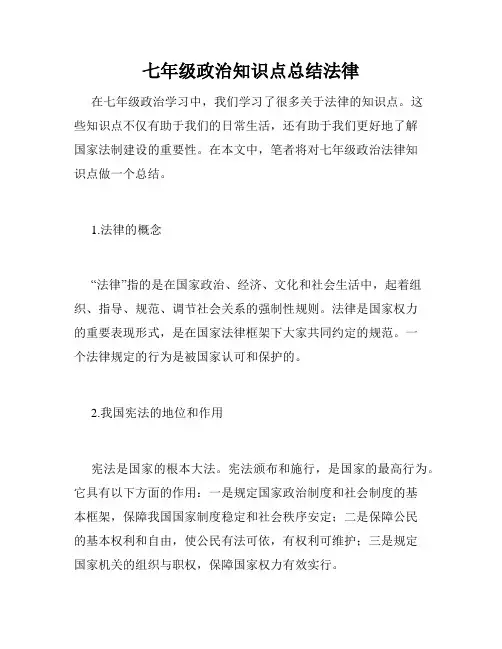 七年级政治知识点总结法律

在七年级政治学习中，我们学习了很多关于法律的知识点。这些知识点不仅有助于我们的日常生活，还有助于我们更好地了解国家法制建设的重要性。在本文中，笔者将对七年级政治法律知识点做一个总结。

1.法律的概念

“法律”指的是在国家政治、经济、文化和社会生活中，起着组织、指导、规范、调节社会关系的强制性规则。法律是国家权力的重要表现形式，是在国家法律框架下大家共同约定的规范。一个法律规定的行为是被国家认可和保护的。

2.我国宪法的地位和作用

宪法是国家的根本大法。宪法颁布和施行，是国家的最高行为。它具有以下方面的作用：一是规定国家政治制度和社会制度的基本框架，保障我国国家制度稳定和社会秩序安定；二是保障公民的基本权利和自由，使公民有法可依，有权利可维护；三是规定国家机关的组织与职权，保障国家权力有效实行。